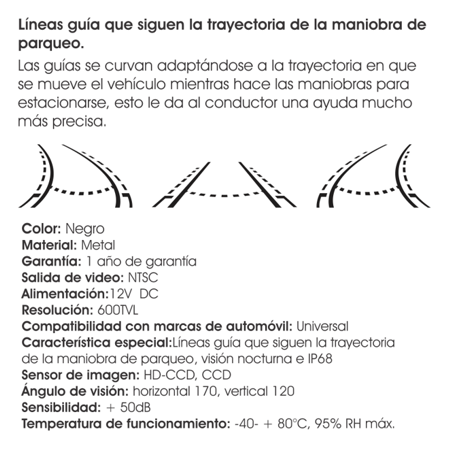 Líneas guía que siguen la trayectoria de la maniobra de parqueo.
Las guías se curvan adaptándose a la trayectoria en que se mueve el vehículo mientras hace las maniobras para estacionarse, esto le da al conductor una ayuda mucho más precisa.

Color: Negro
Material: Metal
Garantía: 1 año de garantía
Salida de video: NTSC
Alimentación:12V DC
Resolución: 600TVL
Compatibilidad con marcas de automóvil: Universal
Característica especial:Líneas guía que siguen la trayectoria de la maniobra de parqueo, visión nocturna e IP68
Sensor de imagen: HD-CCD, CCD
Ángulo de visión: horizontal 170, vertical 120
Sensibilidad: + 50dB
Temperatura de funcionamiento: -40- + 80°C, 95% RH máx.